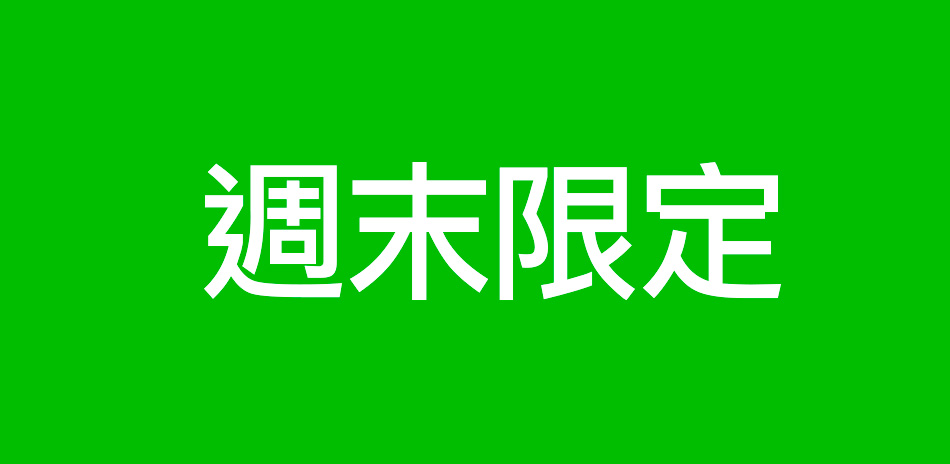 週末限定